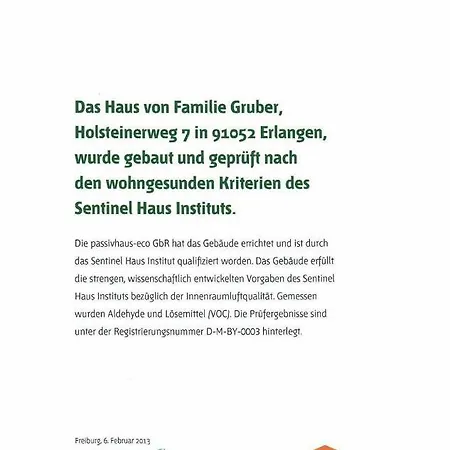 Das Haus von Familie Gruber, Holsteinerweg 7 in 91052 Erlangen, wurde gebaut und geprüft nach den wohngesunden Kriterien des Sentinel Haus Instituts.

Die passivhaus-eco GbR hat das Gebäude errichtet und ist durch das Sentinel Haus Institut qualifiziert worden. Das Gebäude erfüllt die strengen, wissenschaftlich entwickelten Vorgaben des Sentinel Haus Instituts bezüglich der Innenraumluftqualität. Gemessen wurden Aldehyde und Lösemittel (VOC). Die Prüfergebnisse sind unter der Registrierungsnummer D-M-BY-0003 hinterlegt.

Freiburg, 6. Februar 2013